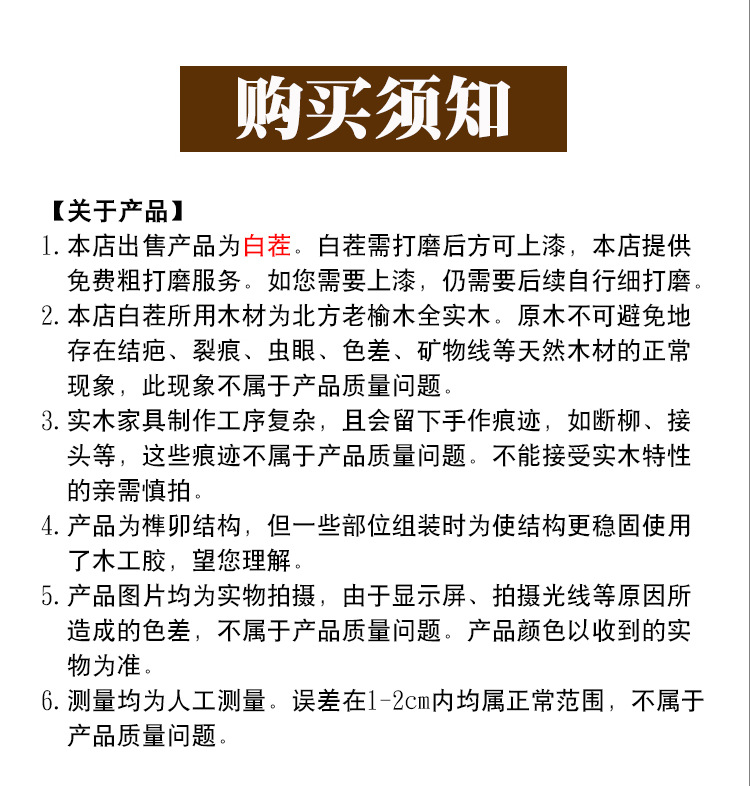 购买须知

【关于产品】

1. 本店出售产品为白茬。白茬需打磨后方可上漆，本店提供免费粗打磨服务。如您需要上漆，仍需要后续自行细打磨。

2. 本店白茬所用木材为北方老榆木全实木。原木不可避免地存在结疤、裂痕、虫眼、色差、矿物线等天然木材的正常现象，此现象不属于产品质量问题。

3. 实木家具制作工序复杂，且会留下手作痕迹，如断柳、接头等，这些痕迹不属于产品质量问题。不能接受实木特性的亲需慎拍。

4. 产品为榫卯结构，但一些部位组装时为使结构更稳固使用了木工胶，望您理解。

5. 产品图片均为实物拍摄，由于显示屏、拍摄光线等原因所造成的色差，不属于产品质量问题。产品颜色以收到的实物为准。

6. 测量均为人工测量。误差在1-2cm内均属正常范围，不属于产品质量问题。